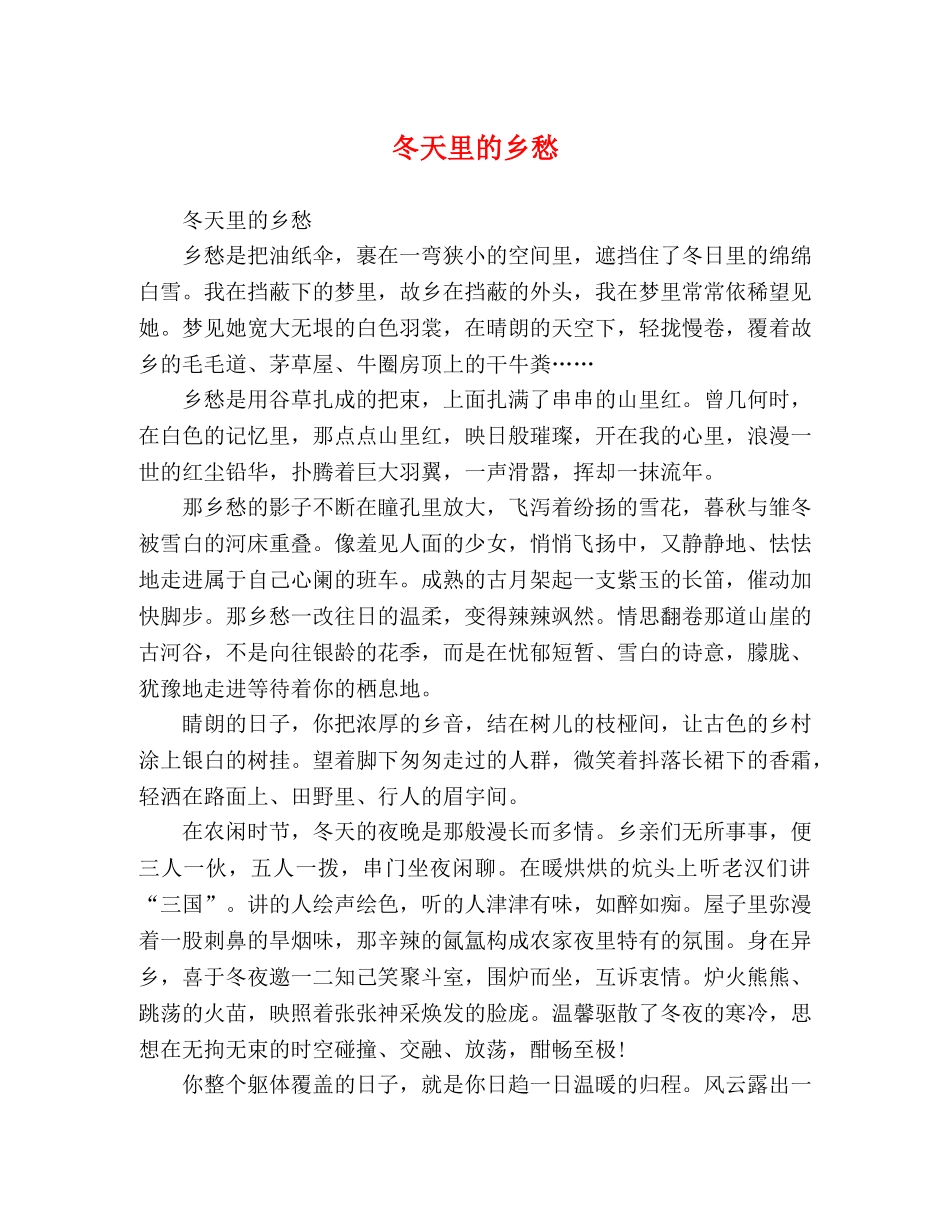 冬天里的乡愁

冬天里的乡愁

乡愁是把油纸伞，裹在一弯狭小的空间里，遮挡住了冬日里的绵绵白雪。我在挡蔽下的梦里，故乡在挡蔽的外头，我在梦里常常依稀望见她。梦见她宽大无垠的白色羽裳，在晴朗的天空下，轻拢慢卷，覆着故乡的毛毛道、茅草屋、牛圈房顶上的干牛粪……

乡愁是用谷草扎成的把束，上面扎满了串串的山里红。曾几何时，在白色的记忆里，那点点山里红，映日般璀璨，开在我的心里，浪漫一世的红尘铅华，扑腾着巨大羽翼，一声滑嚣，挥却一抹流年。

那乡愁的影子不断在瞳孔里放大，飞泻着纷扬的雪花，暮秋与雏冬被雪白的河床重叠。像羞见人面的少女，悄悄飞扬中，又静静地、怯怯地走进属于自己心阑的班车。成熟的古月架起一支紫玉的长笛，催动加快脚步。那乡愁一改往日的温柔，变得辣辣飒然。情思翻卷那道山崖的古河谷，不是向往银龄的花季，而是在忧郁短暂、雪白的诗意，朦胧、犹豫地走进等待着你的栖息地。

晴朗的日子，你把浓厚的乡音，结在树儿的枝桠间，让古色的乡村涂上银白的树挂。望着脚下匆匆走过的人群，微笑着抖落长裙下的香霜，轻洒在路面上、田野里、行人的眉宇间。

在农闲时节，冬天的夜晚是那般漫长而多情。乡亲们无所事事，便三人一伙，五人一拨，串门坐夜闲聊。在暖烘烘的炕头上听老汉们讲“三国”。讲的人绘声绘色，听的人津津有味，如醉如痴。屋子里弥漫着一股刺鼻的旱烟味，那辛辣的氤氲构成农家夜里特有的氛围。身在异乡，喜于冬夜邀一二知己笑聚斗室，围炉而坐，互诉衷情。炉火熊熊、跳荡的火苗，映照着张张神采焕发的脸庞。温馨驱散了冬夜的寒冷，思想在无拘无束的时空碰撞、交融、放荡，酣畅至极!

你整个躯体覆盖的日子，就是你日趋一日温暖的归程。风云露出一